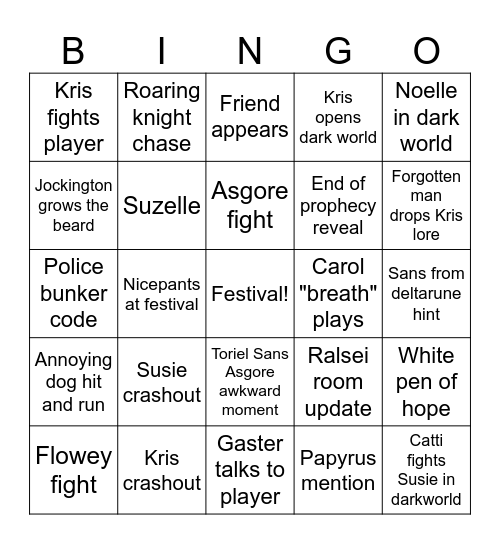 | B | I | N | G | O |
|---|---|---|---|---|
| Kris fights player | Roaring knight chase | Friend appears | Kris opens dark world | Noelle in dark world |
| Jockington grows the beard | Suzelle | Asgore fight | End of prophecy reveal | Forgotten man drops Kris lore |
| Police bunker code | Nicepants at festival | Festival! | Carol "breath" plays | Sans from deltarune hint |
| Annoying dog hit and run | Susie crashout | Toriel Sans Asgore awkward moment | Ralsei room update | White pen of hope |
| Flowey fight | Kris crashout | Gaster talks to player | Papyrus mention | Catti fights Susie in darkworld |